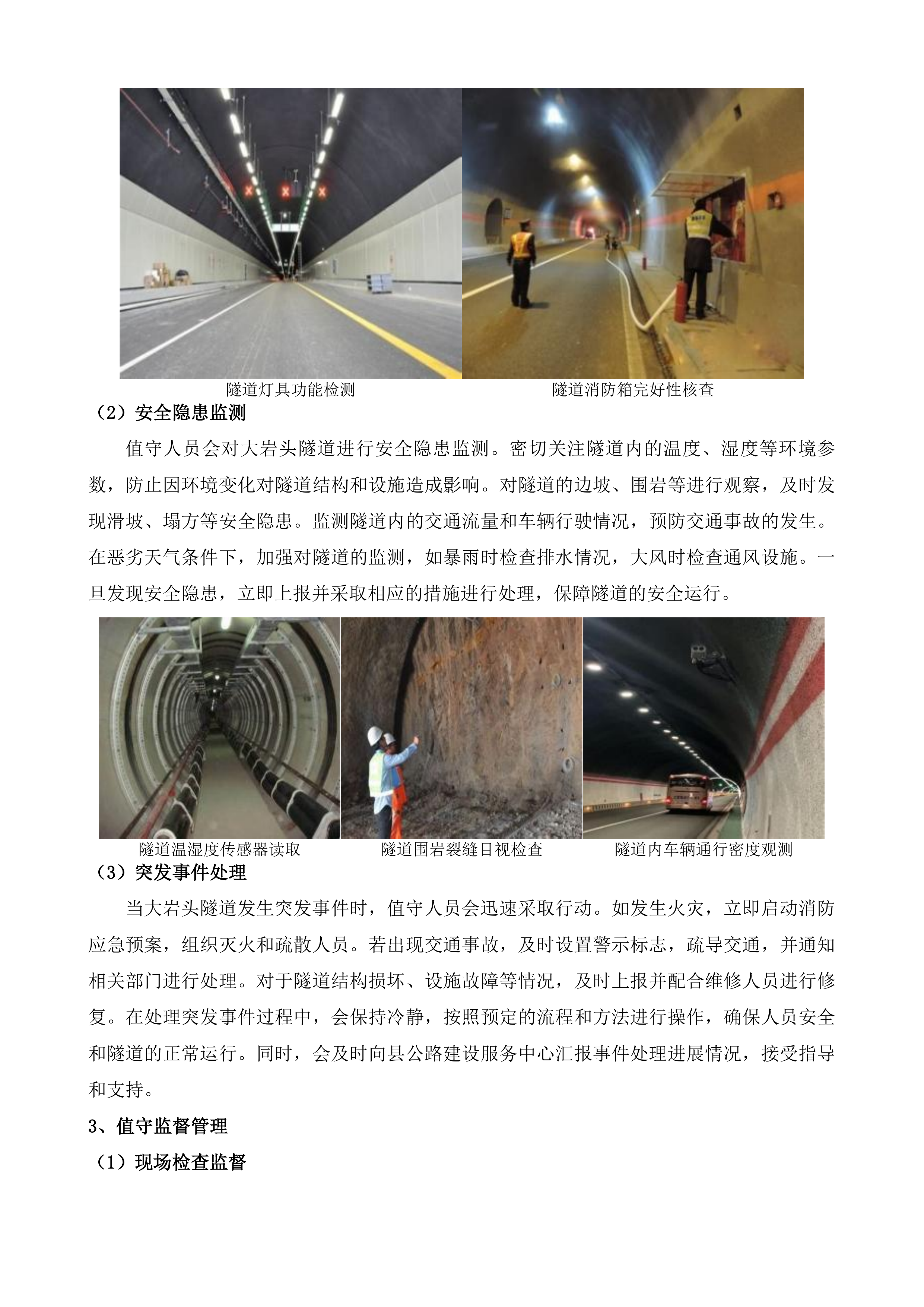 隧道灯具功能检测

隧道消防箱完好性核查

（2）安全隐患监测

值守人员会对大岩头隧道进行安全隐患监测。密切关注隧道内的温度、湿度等环境参数，防止因环境变化对隧道结构和设施造成影响。对隧道的边坡、围岩等进行观察，及时发现滑坡、塌方等安全隐患。监测隧道内的交通流量和车辆行驶情况，预防交通事故的发生。在恶劣天气条件下，加强对隧道的监测，如暴雨时检查排水情况，大风时检查通风设施。一旦发现安全隐患，立即上报并采取相应的措施进行处理，保障隧道的安全运行。

隧道温湿度传感器读取

隧道围岩裂缝目视检查

隧道内车辆通行密度观测

（3）突发事件处理

当大岩头隧道发生突发事件时，值守人员会迅速采取行动。如发生火灾，立即启动消防应急预案，组织灭火和疏散人员。若出现交通事故，及时设置警示标志，疏导交通，并通知相关部门进行处理。对于隧道结构损坏、设施故障等情况，及时上报并配合维修人员进行修复。在处理突发事件过程中，会保持冷静，按照预定的流程和方法进行操作，确保人员安全和隧道的正常运行。同时，会及时向县公路建设服务中心汇报事件处理进展情况，接受指导和支持。

3、值守监督管理

（1）现场检查监督